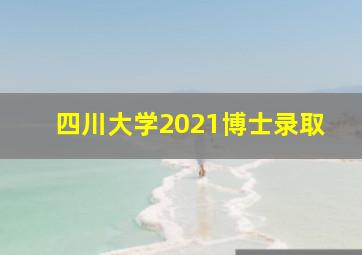 四川大学2021博士录取